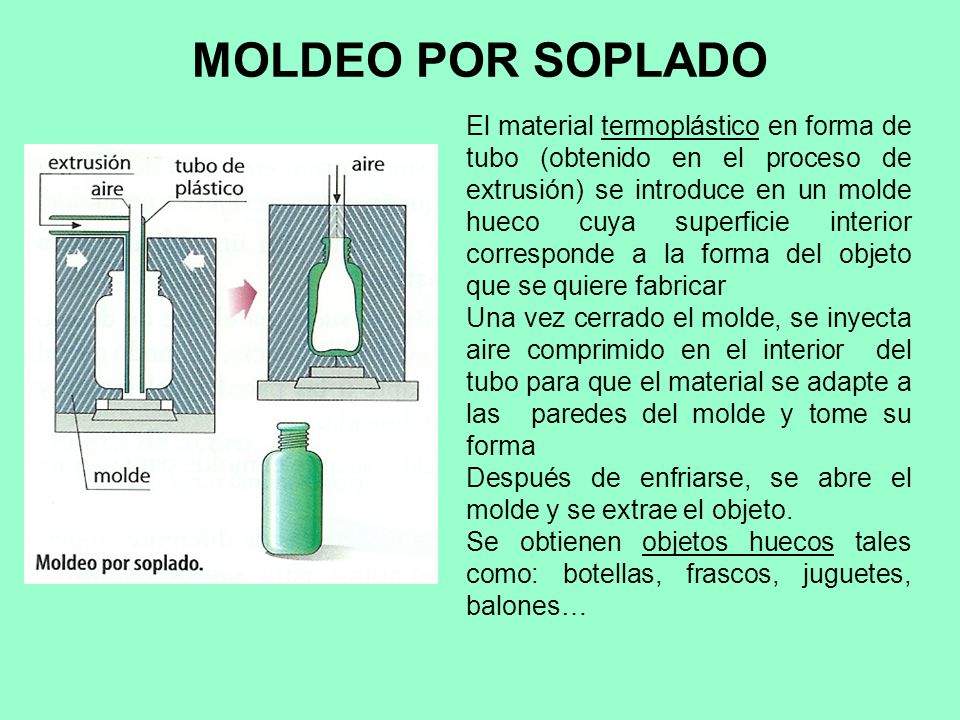 MOLDEO POR SOPLADO

extrusión
aire
tubo de plástico
aire
molde
Moldeo por soplado.

El material termoplástico en forma de tubo (obtenido en el proceso de extrusión) se introduce en un molde hueco cuya superficie interior corresponde a la forma del objeto que se quiere fabricar
Una vez cerrado el molde, se inyecta aire comprimido en el interior del tubo para que el material se adapte a las paredes del molde y tome su forma
Después de enfriarse, se abre el molde y se extrae el objeto.
Se obtienen objetos huecos tales como: botellas, frascos, juguetes, balones…